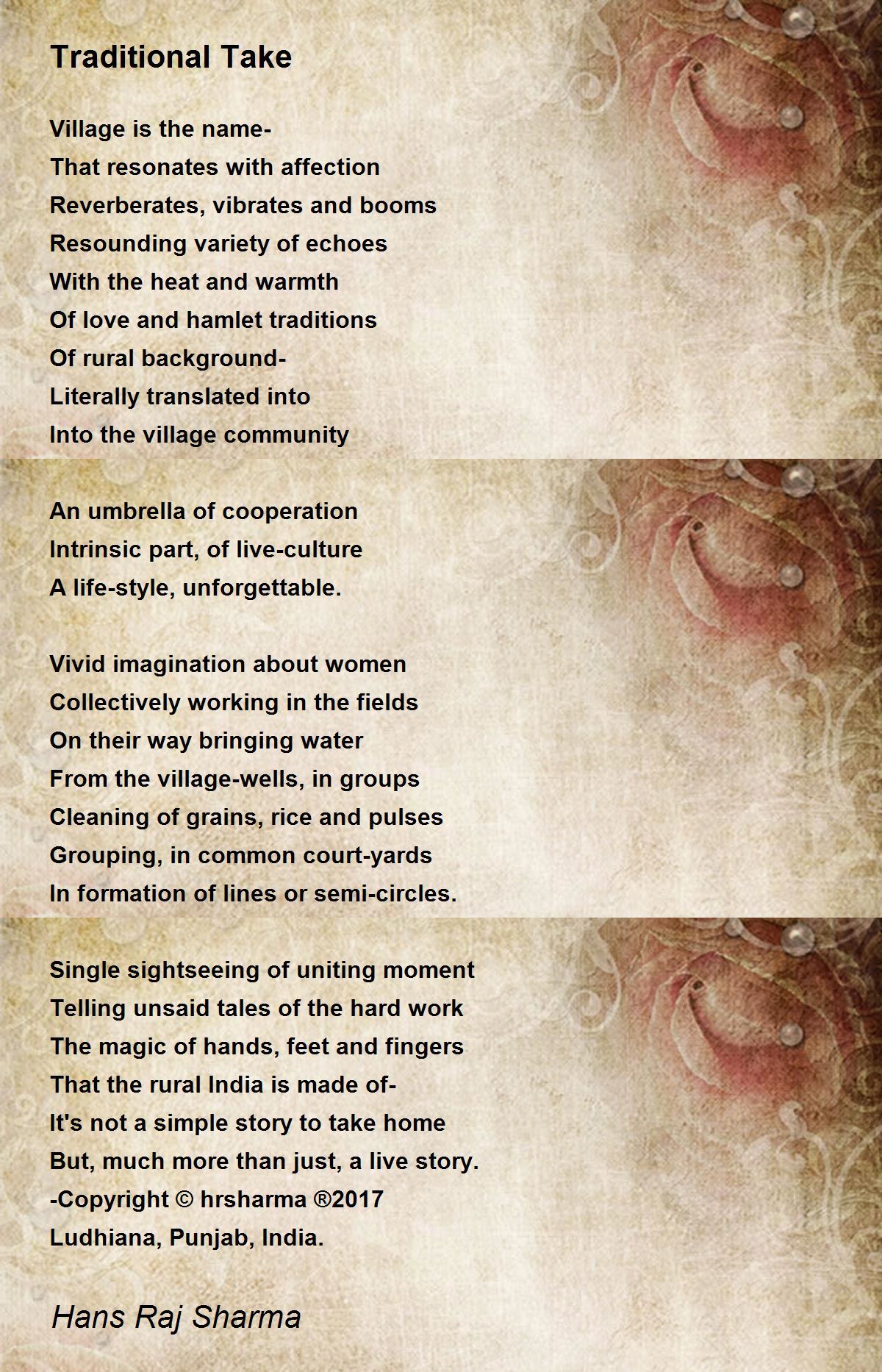 Traditional Take

Village is the name-
That resonates with affection
Reverberates, vibrates and booms
Resounding variety of echoes
With the heat and warmth
Of love and hamlet traditions
Of rural background-
Literally translated into
Into the village community

An umbrella of cooperation
Intrinsic part, of live-culture
A life-style, unforgettable.

Vivid imagination about women
Collectively working in the fields
On their way bringing water
From the village-wells, in groups
Cleaning of grains, rice and pulses
Grouping, in common court-yards
In formation of lines or semi-circles.

Single sightseeing of uniting moment
Telling unsaid tales of the hard work
The magic of hands, feet and fingers
That the rural India is made of-
It's not a simple story to take home
But, much more than just, a live story.
-Copyright © hrsharma ®2017
Ludhiana, Punjab, India.

Hans Raj Sharma